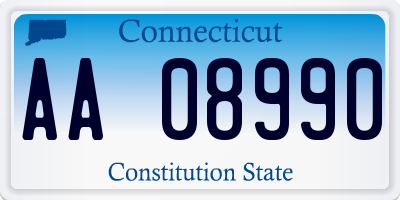 Connecticut

AA 08990

Constitution State